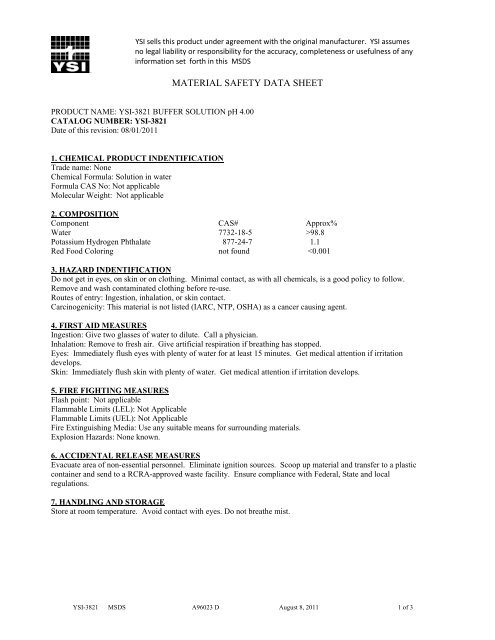 YSI

YSI sells this product under agreement with the original manufacturer. YSI assumes no legal liability or responsibility for the accuracy, completeness or usefulness of any information set forth in this MSDS

MATERIAL SAFETY DATA SHEET

PRODUCT NAME: YSI-3821 BUFFER SOLUTION pH 4.00
CATALOG NUMBER: YSI-3821
Date of this revision: 08/01/2011

1. CHEMICAL PRODUCT INDENTIFICATION
Trade name: None
Chemical Formula: Solution in water
Formula CAS No: Not applicable
Molecular Weight: Not applicable

2. COMPOSITION

| Component | CAS# | Approx% |
|---|---|---|
| Water | 7732-18-5 | >98.8 |
| Potassium Hydrogen Phthalate | 877-24-7 | 1.1 |
| Red Food Coloring | not found | <0.001 |

3. HAZARD INDENTIFICATION
Do not get in eyes, on skin or on clothing. Minimal contact, as with all chemicals, is a good policy to follow. Remove and wash contaminated clothing before re-use.
Routes of entry: Ingestion, inhalation, or skin contact.
Carcinogenicity: This material is not listed (IARC, NTP, OSHA) as a cancer causing agent.

4. FIRST AID MEASURES
Ingestion: Give two glasses of water to dilute. Call a physician.
Inhalation: Remove to fresh air. Give artificial respiration if breathing has stopped.
Eyes: Immediately flush eyes with plenty of water for at least 15 minutes. Get medical attention if irritation develops.
Skin: Immediately flush skin with plenty of water. Get medical attention if irritation develops.

5. FIRE FIGHTING MEASURES
Flash point: Not applicable
Flammable Limits (LEL): Not Applicable
Flammable Limits (UEL): Not Applicable
Fire Extinguishing Media: Use any suitable means for surrounding materials.
Explosion Hazards: None known.

6. ACCIDENTAL RELEASE MEASURES
Evacuate area of non-essential personnel. Eliminate ignition sources. Scoop up material and transfer to a plastic container and send to a RCRA-approved waste facility. Ensure compliance with Federal, State and local regulations.

7. HANDLING AND STORAGE
Store at room temperature. Avoid contact with eyes. Do not breathe mist.

YSI-3821 MSDS A96023 D August 8, 2011 1 of 3